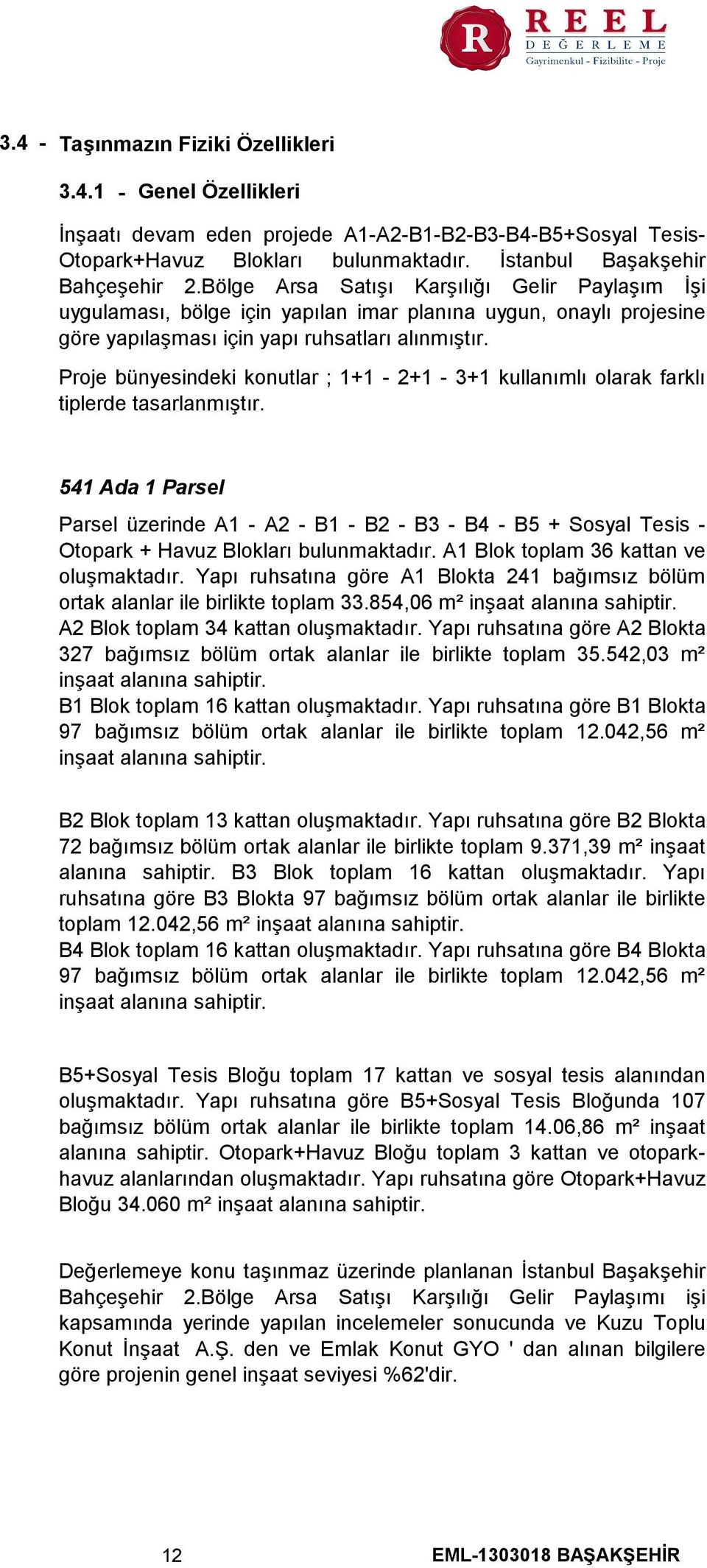 R REEL DEĞERLEME Gayrimenkul - Fizibilite - Proje

3.4 - Taşınmazın Fiziki Özellikleri

3.4.1 - Genel Özellikleri

İnşaatı devam eden projede A1-A2-B1-B2-B3-B4-B5+Sosyal Tesis-Otopark+Havuz Blokları bulunmaktadır. İstanbul Başakşehir Bahçeşehir 2.Bölge Arsa Satışı Karşılığı Gelir Paylaşım İşi uygulaması, bölge için yapılan imar planına uygun, onaylı projesine göre yapılaşması için yapı ruhsatları alınmıştır.

Proje bünyesindeki konutlar ; 1+1 - 2+1 - 3+1 kullanımlı olarak farklı tiplerde tasarlanmıştır.

541 Ada 1 Parsel

Parsel üzerinde A1 - A2 - B1 - B2 - B3 - B4 - B5 + Sosyal Tesis - Otopark + Havuz Blokları bulunmaktadır. A1 Blok toplam 36 kattan ve oluşmaktadır. Yapı ruhsatına göre A1 Blokta 241 bağımsız bölüm ortak alanlar ile birlikte toplam 33.854,06 m² inşaat alanına sahiptir.
A2 Blok toplam 34 kattan oluşmaktadır. Yapı ruhsatına göre A2 Blokta 327 bağımsız bölüm ortak alanlar ile birlikte toplam 35.542,03 m² inşaat alanına sahiptir.
B1 Blok toplam 16 kattan oluşmaktadır. Yapı ruhsatına göre B1 Blokta 97 bağımsız bölüm ortak alanlar ile birlikte toplam 12.042,56 m² inşaat alanına sahiptir.

B2 Blok toplam 13 kattan oluşmaktadır. Yapı ruhsatına göre B2 Blokta 72 bağımsız bölüm ortak alanlar ile birlikte toplam 9.371,39 m² inşaat alanına sahiptir. B3 Blok toplam 16 kattan oluşmaktadır. Yapı ruhsatına göre B3 Blokta 97 bağımsız bölüm ortak alanlar ile birlikte toplam 12.042,56 m² inşaat alanına sahiptir.
B4 Blok toplam 16 kattan oluşmaktadır. Yapı ruhsatına göre B4 Blokta 97 bağımsız bölüm ortak alanlar ile birlikte toplam 12.042,56 m² inşaat alanına sahiptir.

B5+Sosyal Tesis Bloğu toplam 17 kattan ve sosyal tesis alanından oluşmaktadır. Yapı ruhsatına göre B5+Sosyal Tesis Bloğunda 107 bağımsız bölüm ortak alanlar ile birlikte toplam 14.06,86 m² inşaat alanına sahiptir. Otopark+Havuz Bloğu toplam 3 kattan ve otopark-havuz alanlarından oluşmaktadır. Yapı ruhsatına göre Otopark+Havuz Bloğu 34.060 m² inşaat alanına sahiptir.

Değerlemeye konu taşınmaz üzerinde planlanan İstanbul Başakşehir Bahçeşehir 2.Bölge Arsa Satışı Karşılığı Gelir Paylaşımı işi kapsamında yerinde yapılan incelemeler sonucunda ve Kuzu Toplu Konut İnşaat A.Ş. den ve Emlak Konut GYO ' dan alınan bilgilere göre projenin genel inşaat seviyesi %62'dir.

12 EML-1303018 BAŞAKŞEHİR